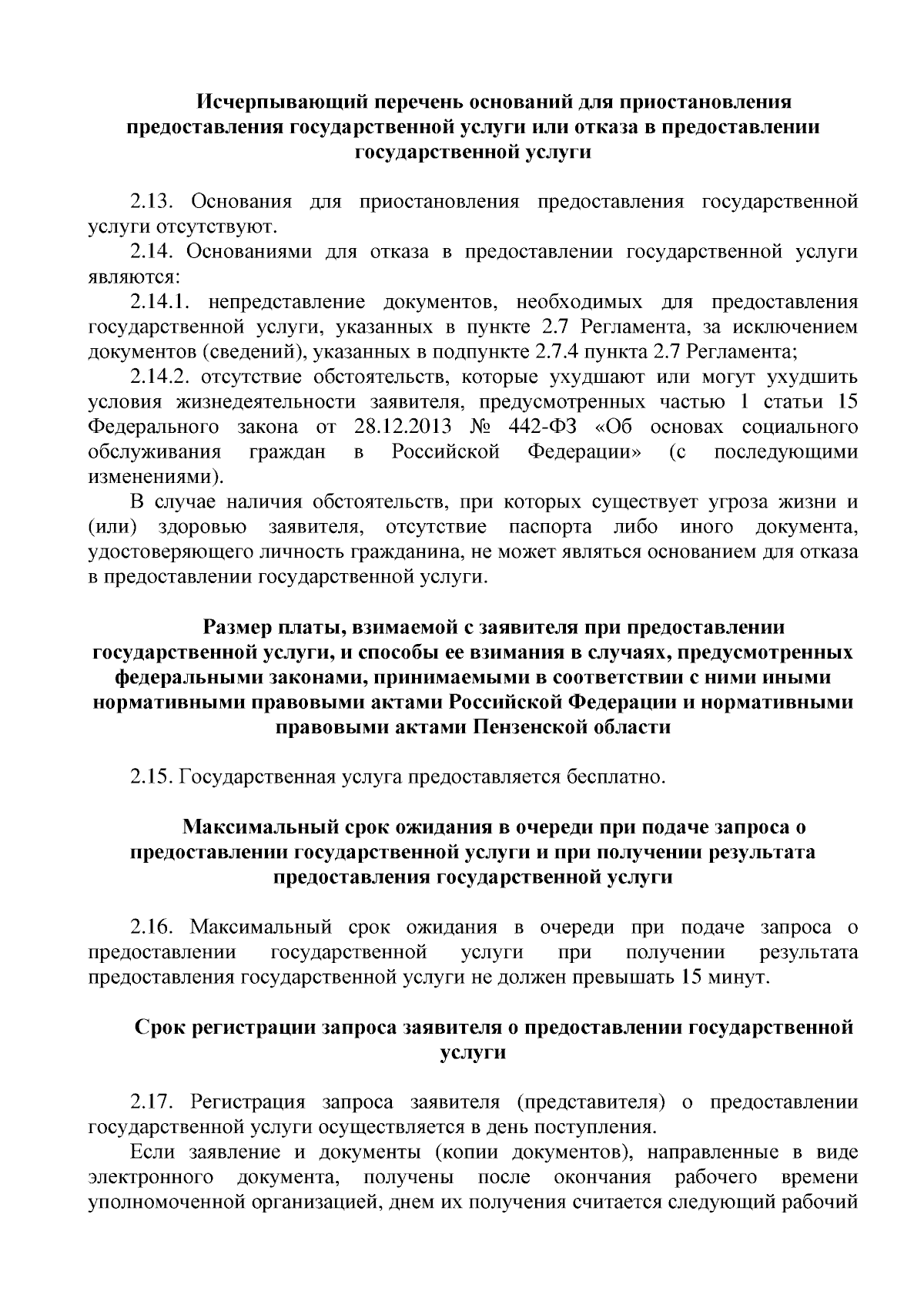 Исчерпывающий перечень оснований для приостановления предоставления государственной услуги или отказа в предоставлении государственной услуги

2.13. Основания для приостановления предоставления государственной услуги отсутствуют.

2.14. Основаниями для отказа в предоставлении государственной услуги являются:

2.14.1. непредставление документов, необходимых для предоставления государственной услуги, указанных в пункте 2.7 Регламента, за исключением документов (сведений), указанных в подпункте 2.7.4 пункта 2.7 Регламента;

2.14.2. отсутствие обстоятельств, которые ухудшают или могут ухудшить условия жизнедеятельности заявителя, предусмотренных частью 1 статьи 15 Федерального закона от 28.12.2013 № 442-ФЗ «Об основах социального обслуживания граждан в Российской Федерации» (с последующими изменениями).

В случае наличия обстоятельств, при которых существует угроза жизни и (или) здоровью заявителя, отсутствие паспорта либо иного документа, удостоверяющего личность гражданина, не может являться основанием для отказа в предоставлении государственной услуги.

Размер платы, взимаемой с заявителя при предоставлении государственной услуги, и способы ее взимания в случаях, предусмотренных федеральными законами, принимаемыми в соответствии с ними иными нормативными правовыми актами Российской Федерации и нормативными правовыми актами Пензенской области

2.15. Государственная услуга предоставляется бесплатно.

Максимальный срок ожидания в очереди при подаче запроса о предоставлении государственной услуги и при получении результата предоставления государственной услуги

2.16. Максимальный срок ожидания в очереди при подаче запроса о предоставлении государственной услуги при получении результата предоставления государственной услуги не должен превышать 15 минут.

Срок регистрации запроса заявителя о предоставлении государственной услуги

2.17. Регистрация запроса заявителя (представителя) о предоставлении государственной услуги осуществляется в день поступления.

Если заявление и документы (копии документов), направленные в виде электронного документа, получены после окончания рабочего времени уполномоченной организацией, днем их получения считается следующий рабочий